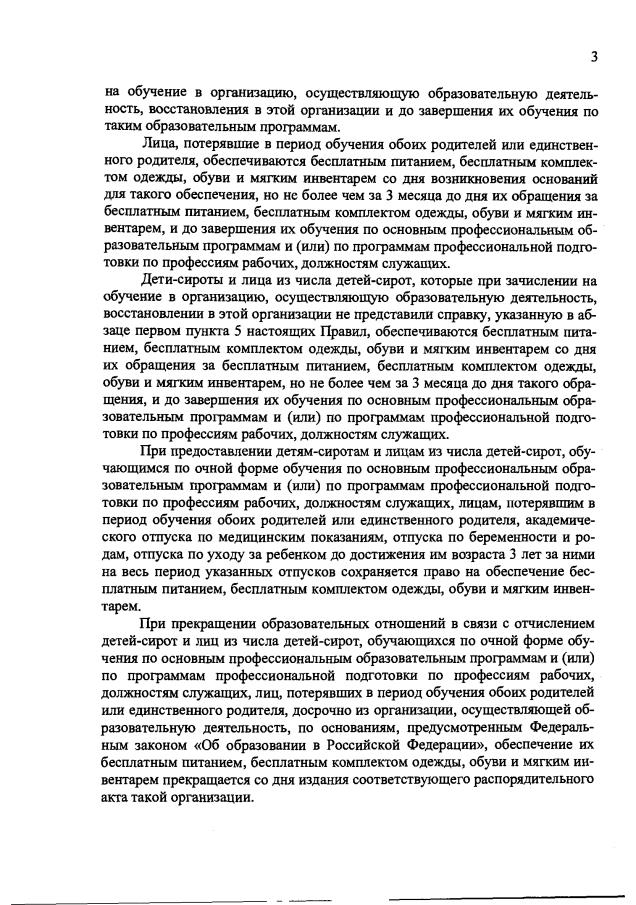 3

на обучение в организацию, осуществляющую образовательную деятельность, восстановления в этой организации и до завершения их обучения по таким образовательным программам.

Лица, потерявшие в период обучения обоих родителей или единственного родителя, обеспечиваются бесплатным питанием, бесплатным комплектом одежды, обуви и мягким инвентарем со дня возникновения оснований для такого обеспечения, но не более чем за 3 месяца до дня их обращения за бесплатным питанием, бесплатным комплектом одежды, обуви и мягким инвентарем, и до завершения их обучения по основным профессиональным образовательным программам и (или) по программам профессиональной подготовки по профессиям рабочих, должностям служащих.

Дети-сироты и лица из числа детей-сирот, которые при зачислении на обучение в организацию, осуществляющую образовательную деятельность, восстановлении в этой организации не представили справку, указанную в абзаце первом пункта 5 настоящих Правил, обеспечиваются бесплатным питанием, бесплатным комплектом одежды, обуви и мягким инвентарем со дня их обращения за бесплатным питанием, бесплатным комплектом одежды, обуви и мягким инвентарем, но не более чем за 3 месяца до дня такого обращения, и до завершения их обучения по основным профессиональным образовательным программам и (или) по программам профессиональной подготовки по профессиям рабочих, должностям служащих.

При предоставлении детям-сиротам и лицам из числа детей-сирот, обучающимся по очной форме обучения по основным профессиональным образовательным программам и (или) по программам профессиональной подготовки по профессиям рабочих, должностям служащих, лицам, потерявшим в период обучения обоих родителей или единственного родителя, академического отпуска по медицинским показаниям, отпуска по беременности и родам, отпуска по уходу за ребенком до достижения им возраста 3 лет за ними на весь период указанных отпусков сохраняется право на обеспечение бесплатным питанием, бесплатным комплектом одежды, обуви и мягким инвентарем.

При прекращении образовательных отношений в связи с отчислением детей-сирот и лиц из числа детей-сирот, обучающихся по очной форме обучения по основным профессиональным образовательным программам и (или) по программам профессиональной подготовки по профессиям рабочих, должностям служащих, лиц, потерявших в период обучения обоих родителей или единственного родителя, досрочно из организации, осуществляющей образовательную деятельность, по основаниям, предусмотренным Федеральным законом «Об образовании в Российской Федерации», обеспечение их бесплатным питанием, бесплатным комплектом одежды, обуви и мягким инвентарем прекращается со дня издания соответствующего распорядительного акта такой организации.